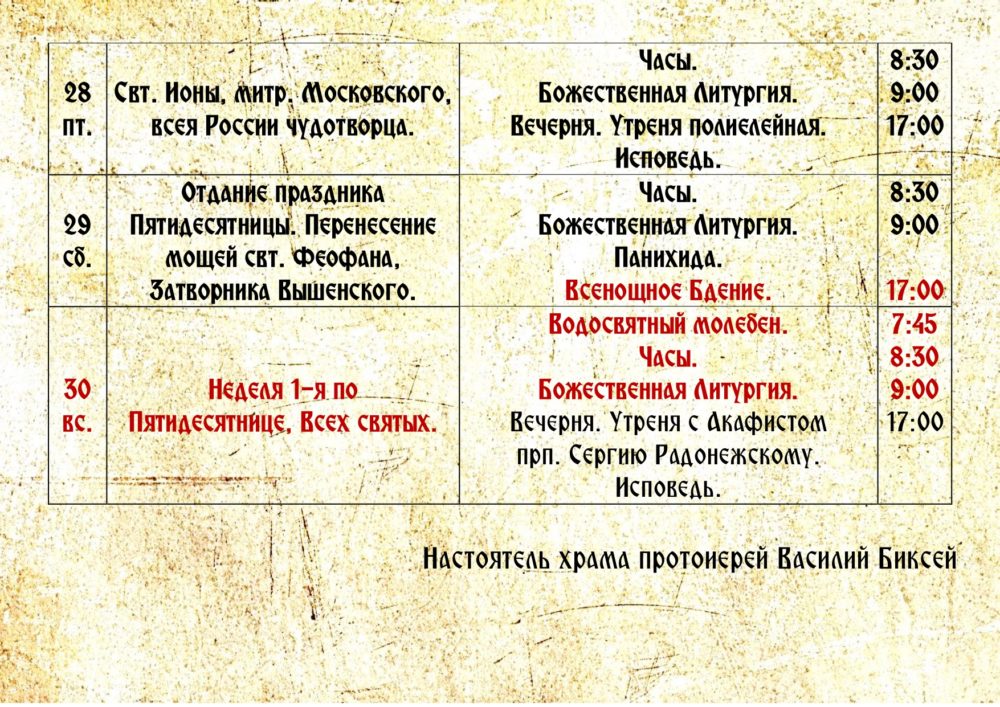 | 28 пт. | Свт. Ионы, митр. Московского, всея России чудотворца. | Часы. Божественная Литургия. Вечерня. Утреня полиелейная. Исповедь. | 8:30 9:00 17:00 |
|---|---|---|---|
| 29 сб. | Отдание праздника Пятидесятницы. Перенесение мощей свт. Феофана, Затворника Вышенского. | Часы. Божественная Литургия. Панихида. Всенощное Бдение. | 8:30 9:00 17:00 |
| 30 вс. | Неделя 1-я по Пятидесятнице, Всех святых. | Водосвятный молебен. Часы. Божественная Литургия. Вечерня. Утреня с Акафистом прп. Сергию Радонежскому. Исповедь. | 7:45 8:30 9:00 17:00 |

Настоятель храма протоиерей Василий Биксей